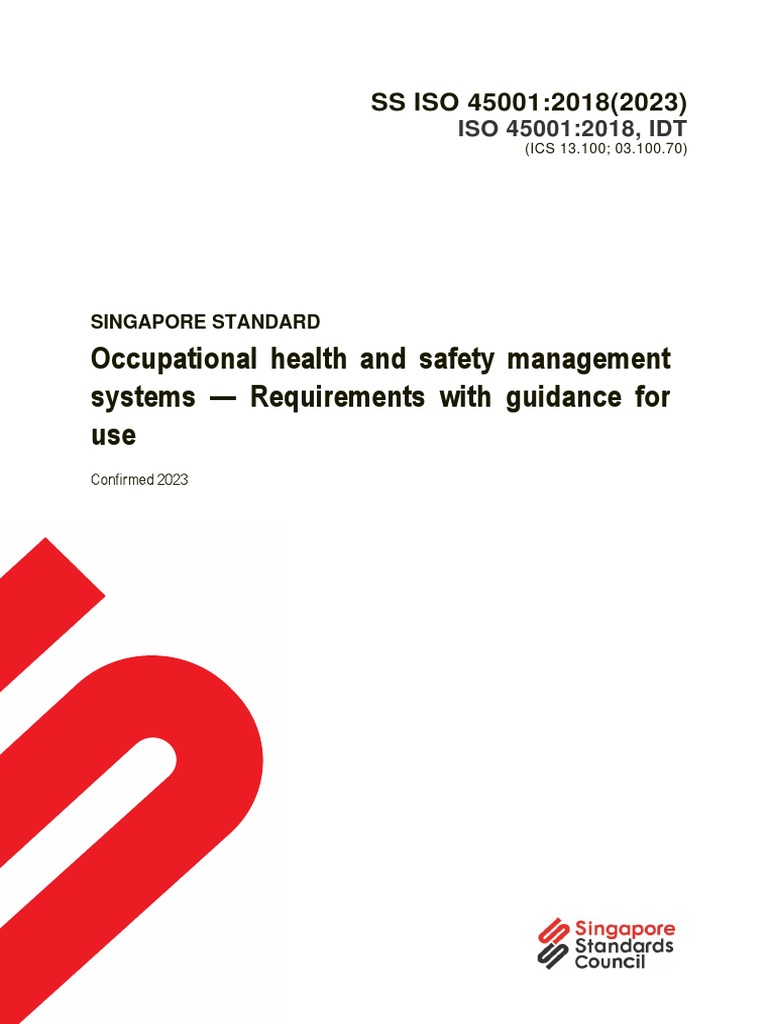 SS ISO 45001:2018(2023)
ISO 45001:2018, IDT
(ICS 13.100; 03.100.70)

SINGAPORE STANDARD

Occupational health and safety management systems — Requirements with guidance for use

Confirmed 2023

Singapore Standards Council